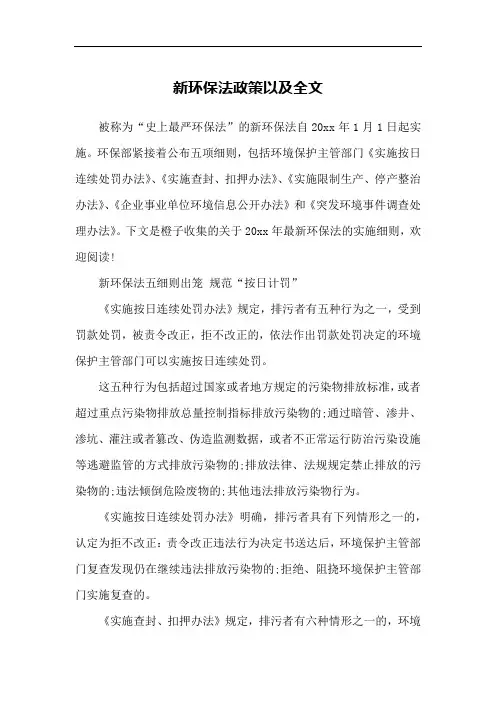 新环保法政策以及全文

被称为“史上最严环保法”的新环保法自20xx年1月1日起实施。环保部紧接着公布五项细则，包括环境保护主管部门《实施按日连续处罚办法》、《实施查封、扣押办法》、《实施限制生产、停产整治办法》、《企业事业单位环境信息公开办法》和《突发环境事件调查处理办法》。下文是橙子收集的关于20xx年最新环保法的实施细则，欢迎阅读!

新环保法五细则出笼 规范“按日计罚”

《实施按日连续处罚办法》规定，排污者有五种行为之一，受到罚款处罚，被责令改正，拒不改正的，依法作出罚款处罚决定的环境保护主管部门可以实施按日连续处罚。

这五种行为包括超过国家或者地方规定的污染物排放标准，或者超过重点污染物排放总量控制指标排放污染物的;通过暗管、渗井、渗坑、灌注或者篡改、伪造监测数据，或者不正常运行防治污染设施等逃避监管的方式排放污染物的;排放法律、法规规定禁止排放的污染物的;违法倾倒危险废物的;其他违法排放污染物行为。

《实施按日连续处罚办法》明确，排污者具有下列情形之一的，认定为拒不改正：责令改正违法行为决定书送达后，环境保护主管部门复查发现仍在继续违法排放污染物的;拒绝、阻挠环境保护主管部门实施复查的。

《实施查封、扣押办法》规定，排污者有六种情形之一的，环境